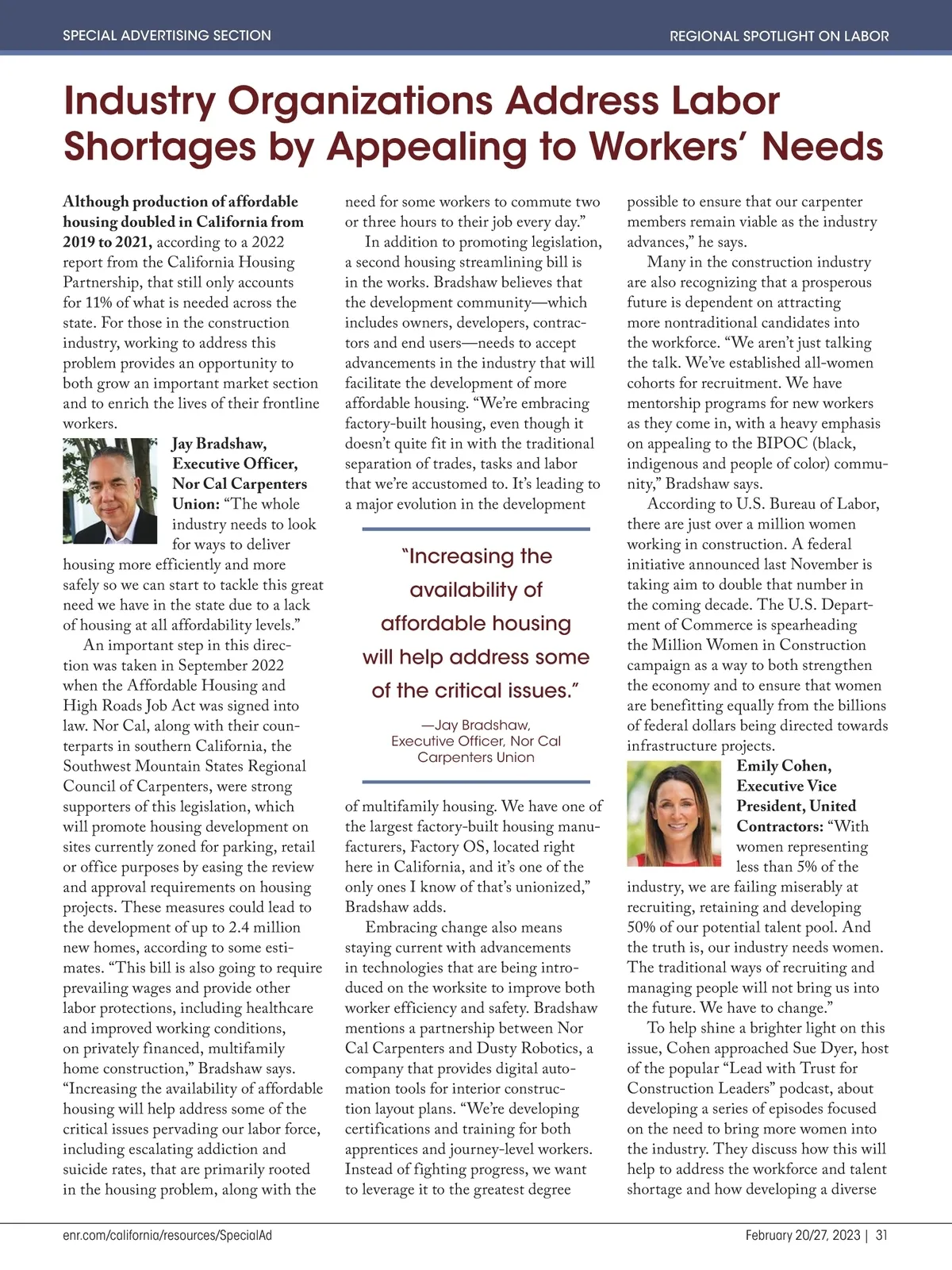 SPECIAL ADVERTISING SECTION

REGIONAL SPOTLIGHT ON LABOR

Industry Organizations Address Labor Shortages by Appealing to Workers' Needs

Although production of affordable housing doubled in California from 2019 to 2021, according to a 2022 report from the California Housing Partnership, that still only accounts for 11% of what is needed across the state. For those in the construction industry, working to address this problem provides an opportunity to both grow an important market section and to enrich the lives of their frontline workers.

Jay Bradshaw, Executive Officer, Nor Cal Carpenters Union: "The whole industry needs to look for ways to deliver housing more efficiently and more safely so we can start to tackle this great need we have in the state due to a lack of housing at all affordability levels."

An important step in this direction was taken in September 2022 when the Affordable Housing and High Roads Job Act was signed into law. Nor Cal, along with their counterparts in southern California, the Southwest Mountain States Regional Council of Carpenters, were strong supporters of this legislation, which will promote housing development on sites currently zoned for parking, retail or office purposes by easing the review and approval requirements on housing projects. These measures could lead to the development of up to 2.4 million new homes, according to some estimates. "This bill is also going to require prevailing wages and provide other labor protections, including healthcare and improved working conditions, on privately financed, multifamily home construction," Bradshaw says. "Increasing the availability of affordable housing will help address some of the critical issues pervading our labor force, including escalating addiction and suicide rates, that are primarily rooted in the housing problem, along with the need for some workers to commute two or three hours to their job every day."

In addition to promoting legislation, a second housing streamlining bill is in the works. Bradshaw believes that the development community—which includes owners, developers, contractors and end users—needs to accept advancements in the industry that will facilitate the development of more affordable housing. "We're embracing factory-built housing, even though it doesn't quite fit in with the traditional separation of trades, tasks and labor that we're accustomed to. It's leading to a major evolution in the development of multifamily housing. We have one of the largest factory-built housing manufacturers, Factory OS, located right here in California, and it's one of the only ones I know of that's unionized," Bradshaw adds.

"Increasing the availability of affordable housing will help address some of the critical issues."
—Jay Bradshaw, Executive Officer, Nor Cal Carpenters Union

Embracing change also means staying current with advancements in technologies that are being introduced on the worksite to improve both worker efficiency and safety. Bradshaw mentions a partnership between Nor Cal Carpenters and Dusty Robotics, a company that provides digital automation tools for interior construction layout plans. "We're developing certifications and training for both apprentices and journey-level workers. Instead of fighting progress, we want to leverage it to the greatest degree possible to ensure that our carpenter members remain viable as the industry advances," he says.

Many in the construction industry are also recognizing that a prosperous future is dependent on attracting more nontraditional candidates into the workforce. "We aren't just talking the talk. We've established all-women cohorts for recruitment. We have mentorship programs for new workers as they come in, with a heavy emphasis on appealing to the BIPOC (black, indigenous and people of color) community," Bradshaw says.

According to U.S. Bureau of Labor, there are just over a million women working in construction. A federal initiative announced last November is taking aim to double that number in the coming decade. The U.S. Department of Commerce is spearheading the Million Women in Construction campaign as a way to both strengthen the economy and to ensure that women are benefitting equally from the billions of federal dollars being directed towards infrastructure projects.

Emily Cohen, Executive Vice President, United Contractors: "With women representing less than 5% of the industry, we are failing miserably at recruiting, retaining and developing 50% of our potential talent pool. And the truth is, our industry needs women. The traditional ways of recruiting and managing people will not bring us into the future. We have to change."

To help shine a brighter light on this issue, Cohen approached Sue Dyer, host of the popular "Lead with Trust for Construction Leaders" podcast, about developing a series of episodes focused on the need to bring more women into the industry. They discuss how this will help to address the workforce and talent shortage and how developing a diverse

enr.com/california/resources/SpecialAd

February 20/27, 2023 | 31